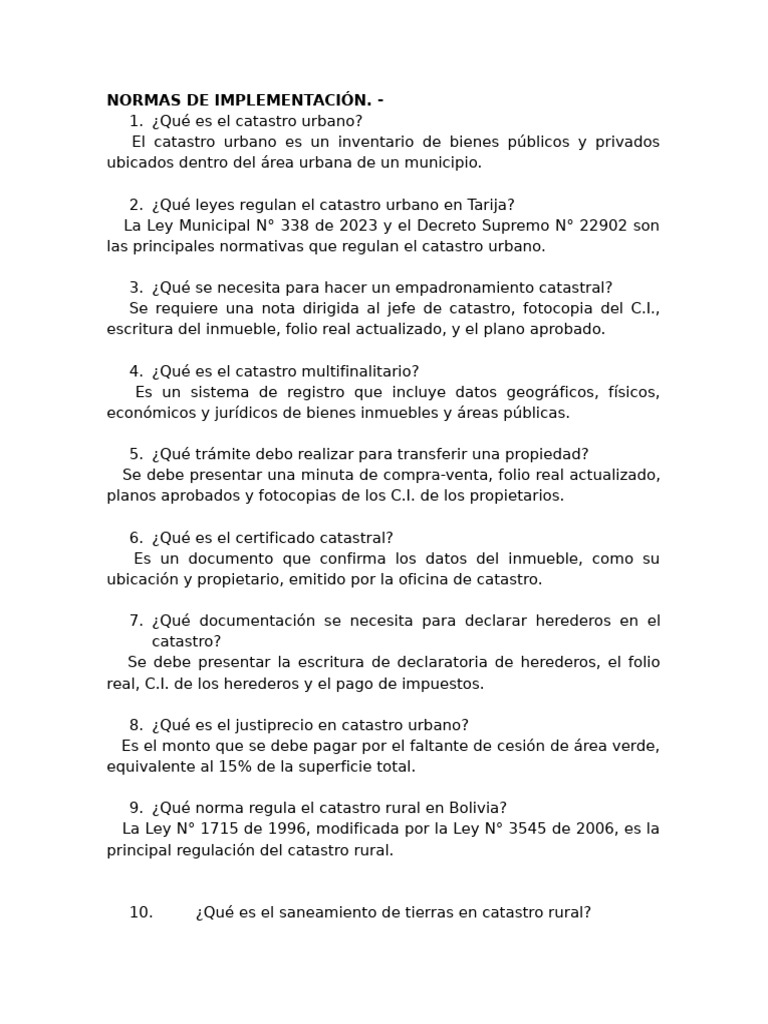 NORMAS DE IMPLEMENTACIÓN. -

1. ¿Qué es el catastro urbano?

El catastro urbano es un inventario de bienes públicos y privados ubicados dentro del área urbana de un municipio.

2. ¿Qué leyes regulan el catastro urbano en Tarija?

La Ley Municipal N° 338 de 2023 y el Decreto Supremo N° 22902 son las principales normativas que regulan el catastro urbano.

3. ¿Qué se necesita para hacer un empadronamiento catastral?

Se requiere una nota dirigida al jefe de catastro, fotocopia del C.I., escritura del inmueble, folio real actualizado, y el plano aprobado.

4. ¿Qué es el catastro multifinalitario?

Es un sistema de registro que incluye datos geográficos, físicos, económicos y jurídicos de bienes inmuebles y áreas públicas.

5. ¿Qué trámite debo realizar para transferir una propiedad?

Se debe presentar una minuta de compra-venta, folio real actualizado, planos aprobados y fotocopias de los C.I. de los propietarios.

6. ¿Qué es el certificado catastral?

Es un documento que confirma los datos del inmueble, como su ubicación y propietario, emitido por la oficina de catastro.

7. ¿Qué documentación se necesita para declarar herederos en el catastro?

Se debe presentar la escritura de declaratoria de herederos, el folio real, C.I. de los herederos y el pago de impuestos.

8. ¿Qué es el justiprecio en catastro urbano?

Es el monto que se debe pagar por el faltante de cesión de área verde, equivalente al 15% de la superficie total.

9. ¿Qué norma regula el catastro rural en Bolivia?

La Ley N° 1715 de 1996, modificada por la Ley N° 3545 de 2006, es la principal regulación del catastro rural.

10. ¿Qué es el saneamiento de tierras en catastro rural?